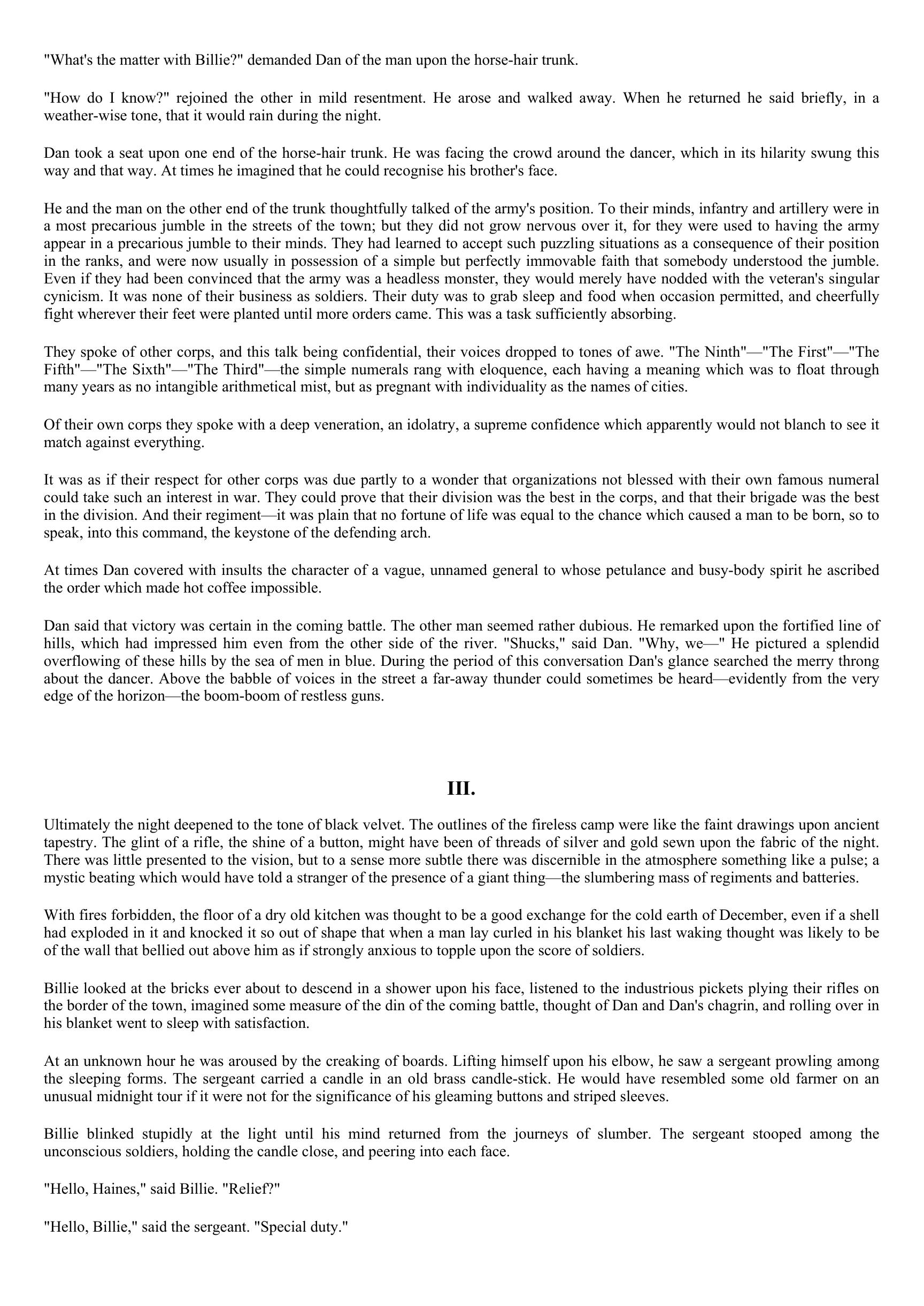 "What's the matter with Billie?" demanded Dan of the man upon the horse-hair trunk.

"How do I know?" rejoined the other in mild resentment. He arose and walked away. When he returned he said briefly, in a weather-wise tone, that it would rain during the night.

Dan took a seat upon one end of the horse-hair trunk. He was facing the crowd around the dancer, which in its hilarity swung this way and that way. At times he imagined that he could recognise his brother's face.

He and the man on the other end of the trunk thoughtfully talked of the army's position. To their minds, infantry and artillery were in a most precarious jumble in the streets of the town; but they did not grow nervous over it, for they were used to having the army appear in a precarious jumble to their minds. They had learned to accept such puzzling situations as a consequence of their position in the ranks, and were now usually in possession of a simple but perfectly immovable faith that somebody understood the jumble. Even if they had been convinced that the army was a headless monster, they would merely have nodded with the veteran's singular cynicism. It was none of their business as soldiers. Their duty was to grab sleep and food when occasion permitted, and cheerfully fight wherever their feet were planted until more orders came. This was a task sufficiently absorbing.

They spoke of other corps, and this talk being confidential, their voices dropped to tones of awe. "The Ninth"—"The First"—"The Fifth"—"The Sixth"—"The Third"—the simple numerals rang with eloquence, each having a meaning which was to float through many years as no intangible arithmetical mist, but as pregnant with individuality as the names of cities.

Of their own corps they spoke with a deep veneration, an idolatry, a supreme confidence which apparently would not blanch to see it match against everything.

It was as if their respect for other corps was due partly to a wonder that organizations not blessed with their own famous numeral could take such an interest in war. They could prove that their division was the best in the corps, and that their brigade was the best in the division. And their regiment—it was plain that no fortune of life was equal to the chance which caused a man to be born, so to speak, into this command, the keystone of the defending arch.

At times Dan covered with insults the character of a vague, unnamed general to whose petulance and busy-body spirit he ascribed the order which made hot coffee impossible.

Dan said that victory was certain in the coming battle. The other man seemed rather dubious. He remarked upon the fortified line of hills, which had impressed him even from the other side of the river. "Shucks," said Dan. "Why, we—" He pictured a splendid overflowing of these hills by the sea of men in blue. During the period of this conversation Dan's glance searched the merry throng about the dancer. Above the babble of voices in the street a far-away thunder could sometimes be heard—evidently from the very edge of the horizon—the boom-boom of restless guns.

III.

Ultimately the night deepened to the tone of black velvet. The outlines of the fireless camp were like the faint drawings upon ancient tapestry. The glint of a rifle, the shine of a button, might have been of threads of silver and gold sewn upon the fabric of the night. There was little presented to the vision, but to a sense more subtle there was discernible in the atmosphere something like a pulse; a mystic beating which would have told a stranger of the presence of a giant thing—the slumbering mass of regiments and batteries.

With fires forbidden, the floor of a dry old kitchen was thought to be a good exchange for the cold earth of December, even if a shell had exploded in it and knocked it so out of shape that when a man lay curled in his blanket his last waking thought was likely to be of the wall that bellied out above him as if strongly anxious to topple upon the score of soldiers.

Billie looked at the bricks ever about to descend in a shower upon his face, listened to the industrious pickets plying their rifles on the border of the town, imagined some measure of the din of the coming battle, thought of Dan and Dan's chagrin, and rolling over in his blanket went to sleep with satisfaction.

At an unknown hour he was aroused by the creaking of boards. Lifting himself upon his elbow, he saw a sergeant prowling among the sleeping forms. The sergeant carried a candle in an old brass candle-stick. He would have resembled some old farmer on an unusual midnight tour if it were not for the significance of his gleaming buttons and striped sleeves.

Billie blinked stupidly at the light until his mind returned from the journeys of slumber. The sergeant stooped among the unconscious soldiers, holding the candle close, and peering into each face.

"Hello, Haines," said Billie. "Relief?"

"Hello, Billie," said the sergeant. "Special duty."